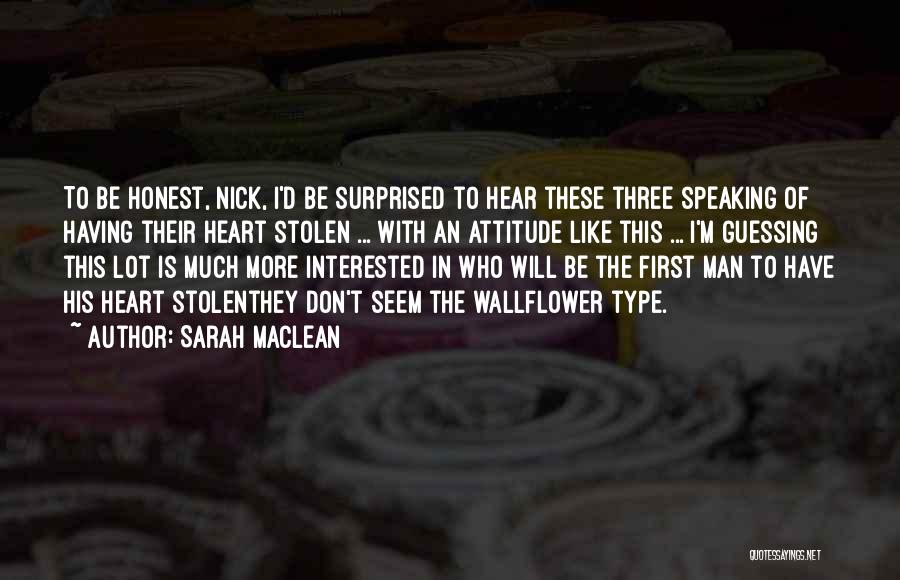 TO BE HONEST, NICK, I'D BE SURPRISED TO HEAR THESE THREE SPEAKING OF HAVING THEIR HEART STOLEN ... WITH AN ATTITUDE LIKE THIS ... I'M GUESSING THIS LOT IS MUCH MORE INTERESTED IN WHO WILL BE THE FIRST MAN TO HAVE HIS HEART STOLENTHEY DON'T SEEM THE WALLFLOWER TYPE.

~ AUTHOR: SARAH MACLEAN

QUOTESSAYINGS.NET